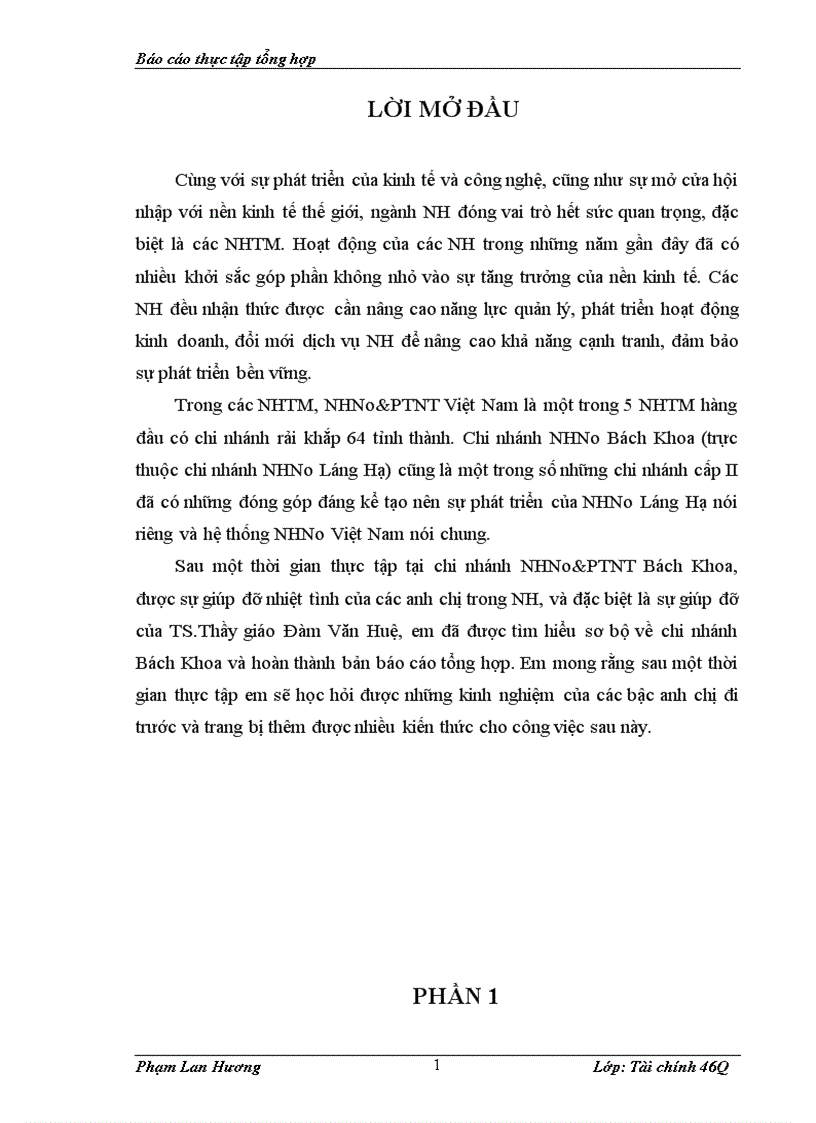 Báo cáo thực tập tổng hợp

LỜI MỞ ĐẦU

Cùng với sự phát triển của kinh tế và công nghệ, cũng như sự mở cửa hội nhập với nền kinh tế thế giới, ngành NH đóng vai trò hết sức quan trọng, đặc biệt là các NHTM. Hoạt động của các NH trong những năm gần đây đã có nhiều khởi sắc góp phần không nhỏ vào sự tăng trưởng của nền kinh tế. Các NH đều nhận thức được cần nâng cao năng lực quản lý, phát triển hoạt động kinh doanh, đổi mới dịch vụ NH để nâng cao khả năng cạnh tranh, đảm bảo sự phát triển bền vững.

Trong các NHTM, NHNo&PTNT Việt Nam là một trong 5 NHTM hàng đầu có chi nhánh rải khắp 64 tỉnh thành. Chi nhánh NHNo Bách Khoa (trực thuộc chi nhánh NHNo Láng Hạ) cũng là một trong số những chi nhánh cấp II đã có những đóng góp đáng kể tạo nên sự phát triển của NHNo Láng Hạ nói riêng và hệ thống NHNo Việt Nam nói chung.

Sau một thời gian thực tập tại chi nhánh NHNo&PTNT Bách Khoa, được sự giúp đỡ nhiệt tình của các anh chị trong NH, và đặc biệt là sự giúp đỡ của TS.Thầy giáo Đàm Văn Huệ, em đã được tìm hiểu sơ bộ về chi nhánh Bách Khoa và hoàn thành bản báo cáo tổng hợp. Em mong rằng sau một thời gian thực tập em sẽ học hỏi được những kinh nghiệm của các bậc anh chị đi trước và trang bị thêm được nhiều kiến thức cho công việc sau này.

PHẦN 1

Phạm Lan Hương 1 Lớp: Tài chính 46Q